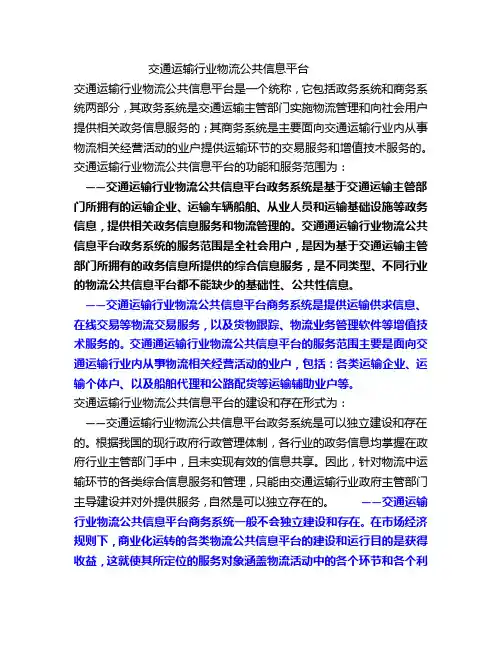 交通运输行业物流公共信息平台

交通运输行业物流公共信息平台是一个统称，它包括政务系统和商务系统两部分，其政务系统是交通运输主管部门实施物流管理和向社会用户提供相关政务信息服务的；其商务系统是主要面向交通运输行业内从事物流相关经营活动的业户提供运输环节的交易服务和增值技术服务的。

交通运输行业物流公共信息平台的功能和服务范围为：

——交通运输行业物流公共信息平台政务系统是基于交通运输主管部门所拥有的运输企业、运输车辆船舶、从业人员和运输基础设施等政务信息，提供相关政务信息服务和物流管理的。交通通运输行业物流公共信息平台政务系统的服务范围是全社会用户，是因为基于交通运输主管部门所拥有的政务信息所提供的综合信息服务，是不同类型、不同行业的物流公共信息平台都不能缺少的基础性、公共性信息。

——交通运输行业物流公共信息平台商务系统是提供运输供求信息、在线交易等物流交易服务，以及货物跟踪、物流业务管理软件等增值技术服务的。交通通运输行业物流公共信息平台的服务范围主要是面向交通运输行业内从事物流相关经营活动的业户，包括：各类运输企业、运输个体户、以及船舶代理和公路配货等运输辅助业户等。

交通运输行业物流公共信息平台的建设和存在形式为：

——交通运输行业物流公共信息平台政务系统是可以独立建设和存在的。根据我国的现行政府行政管理体制，各行业的政务信息均掌握在政府行业主管部门手中，且未实现有效的信息共享。因此，针对物流中运输环节的各类综合信息服务和管理，只能由交通运输行业政府主管部门主导建设并对外提供服务，自然是可以独立存在的。 ——交通运输行业物流公共信息平台商务系统一般不会独立建设和存在。在市场经济规则下，商业化运转的各类物流公共信息平台的建设和运行目的是获得收益，这就使其所定位的服务对象涵盖物流活动中的各个环节和各个利